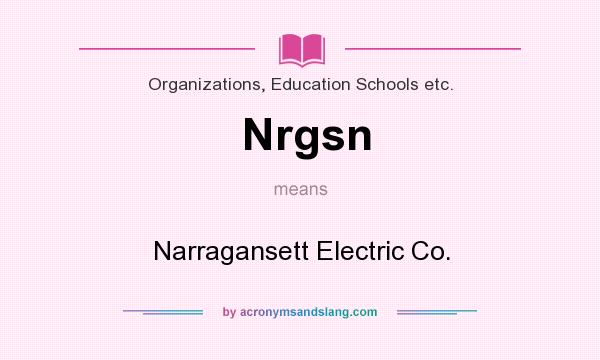 Organizations, Education Schools etc.

Nrgsn

means

Narragansett Electric Co.

by acronymsandslang.com